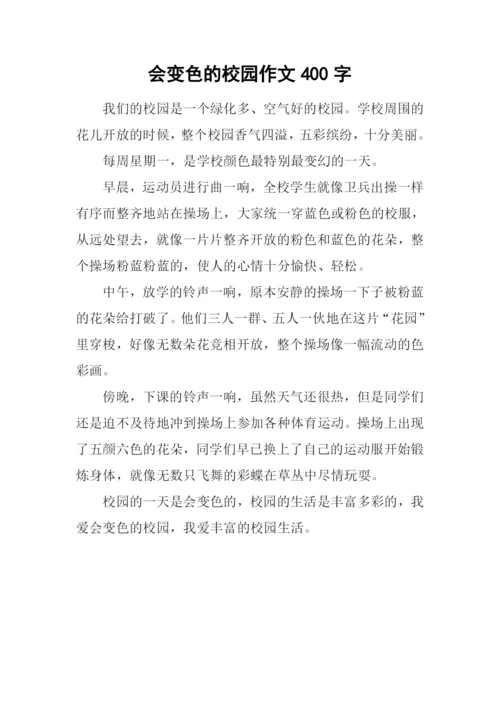 会变色的校园作文 400 字

我们的校园是一个绿化多、空气好的校园。学校周围的花儿开放的时候，整个校园香气四溢，五彩缤纷，十分美丽。

每周星期一，是学校颜色最特别最变幻的一天。

早晨，运动员进行曲一响，全校学生就像卫兵出操一样有序而整齐地站在操场上，大家统一穿蓝色或粉色的校服，从远处望去，就像一片片整齐开放的粉色和蓝色的花朵，整个操场粉蓝粉蓝的，使人的心情十分愉快、轻松。

中午，放学的铃声一响，原本安静的操场一下子被粉蓝的花朵给打破了。他们三人一群、五人一伙地在这片“花园”里穿梭，好像无数朵花竞相开放，整个操场像一幅流动的色彩画。

傍晚，下课的铃声一响，虽然天气还很热，但是同学们还是迫不及待地冲到操场上参加各种体育运动。操场上出现了五颜六色的花朵，同学们早已换上了自己的运动服开始锻炼身体，就像无数只飞舞的彩蝶在草丛中尽情玩耍。

校园的一天是会变色的，校园的生活是丰富多彩的，我爱会变色的校园，我爱丰富的校园生活。